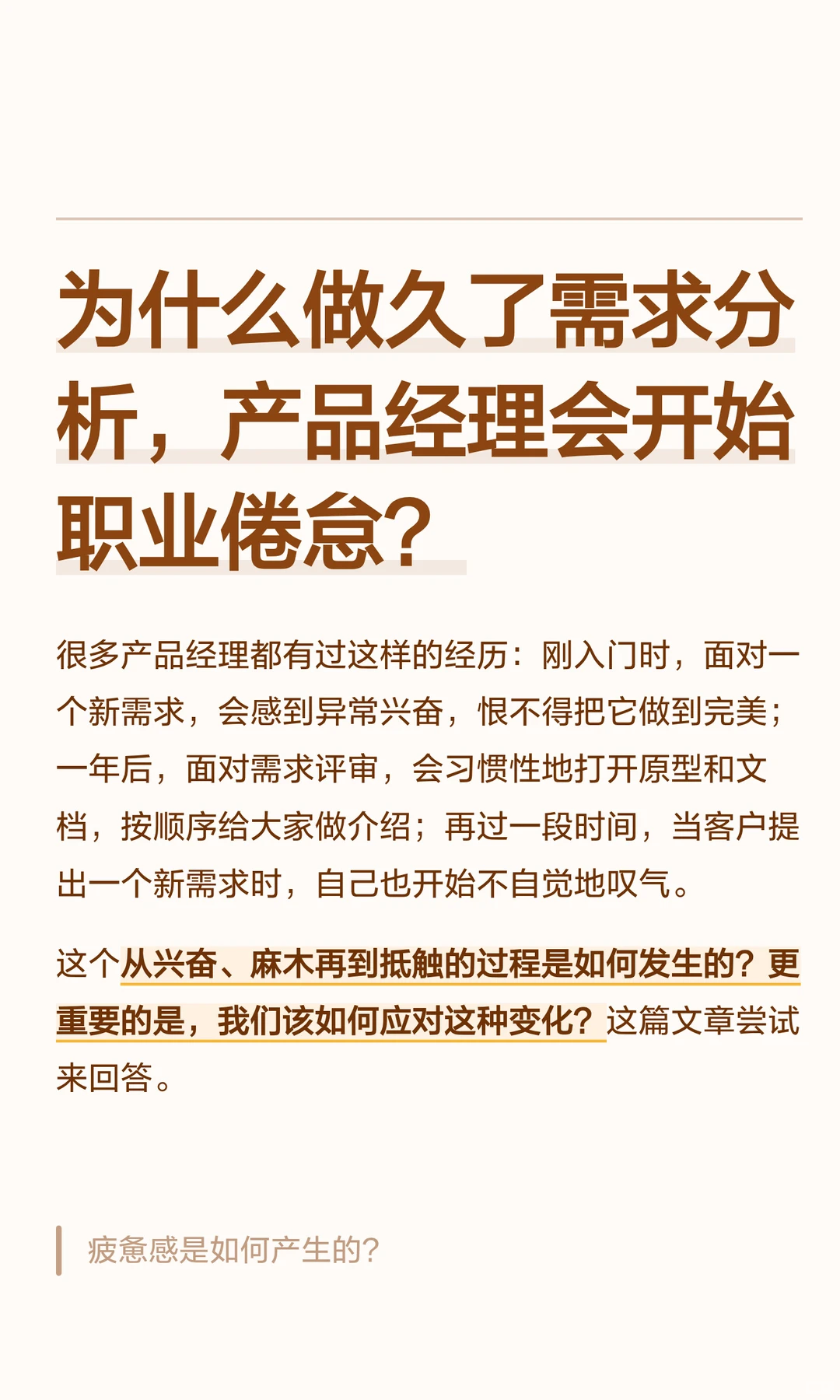 为什么做久了需求分析，产品经理会开始职业倦怠？

很多产品经理都有过这样的经历：刚入门时，面对一个新需求，会感到异常兴奋，恨不得把它做到完美；一年后，面对需求评审，会习惯性地打开原型和文档，按顺序给大家做介绍；再过一段时间，当客户提出一个新需求时，自己也开始不自觉地叹气。

这个从兴奋、麻木再到抵触的过程是如何发生的？更重要的是，我们该如何应对这种变化？这篇文章尝试来回答。

疲惫感是如何产生的？